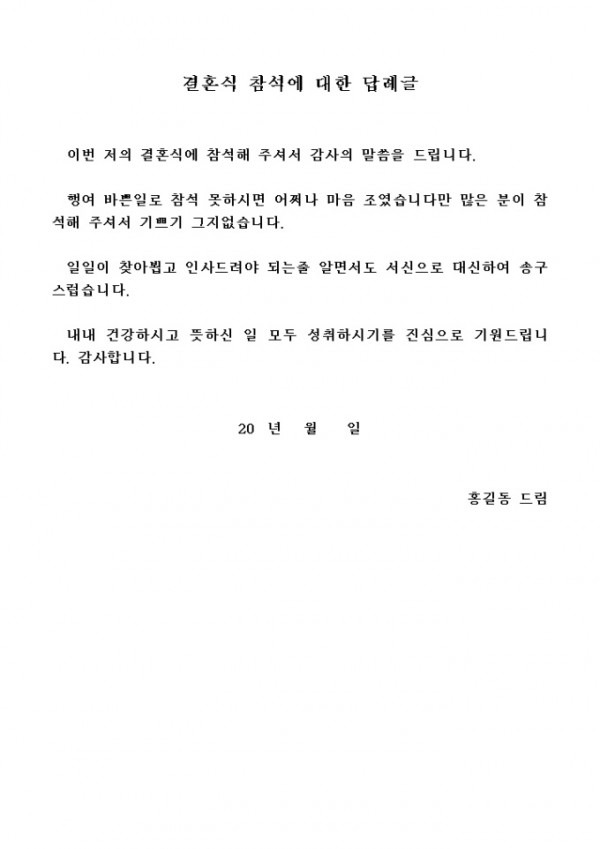 결혼식 참석에 대한 답례글

이번 저의 결혼식에 참석해 주셔서 감사의 말씀을 드립니다.

행여 바쁜일로 참석 못하시면 어쩌나 마음 조였습니다만 많은 분이 참석해 주셔서 기쁘기 그지없습니다.

일일이 찾아뵙고 인사드려야 되는줄 알면서도 서신으로 대신하여 송구스럽습니다.

내내 건강하시고 뜻하신 일 모두 성취하시기를 진심으로 기원드립니다. 감사합니다.

20 년 월 일

홍길동 드림